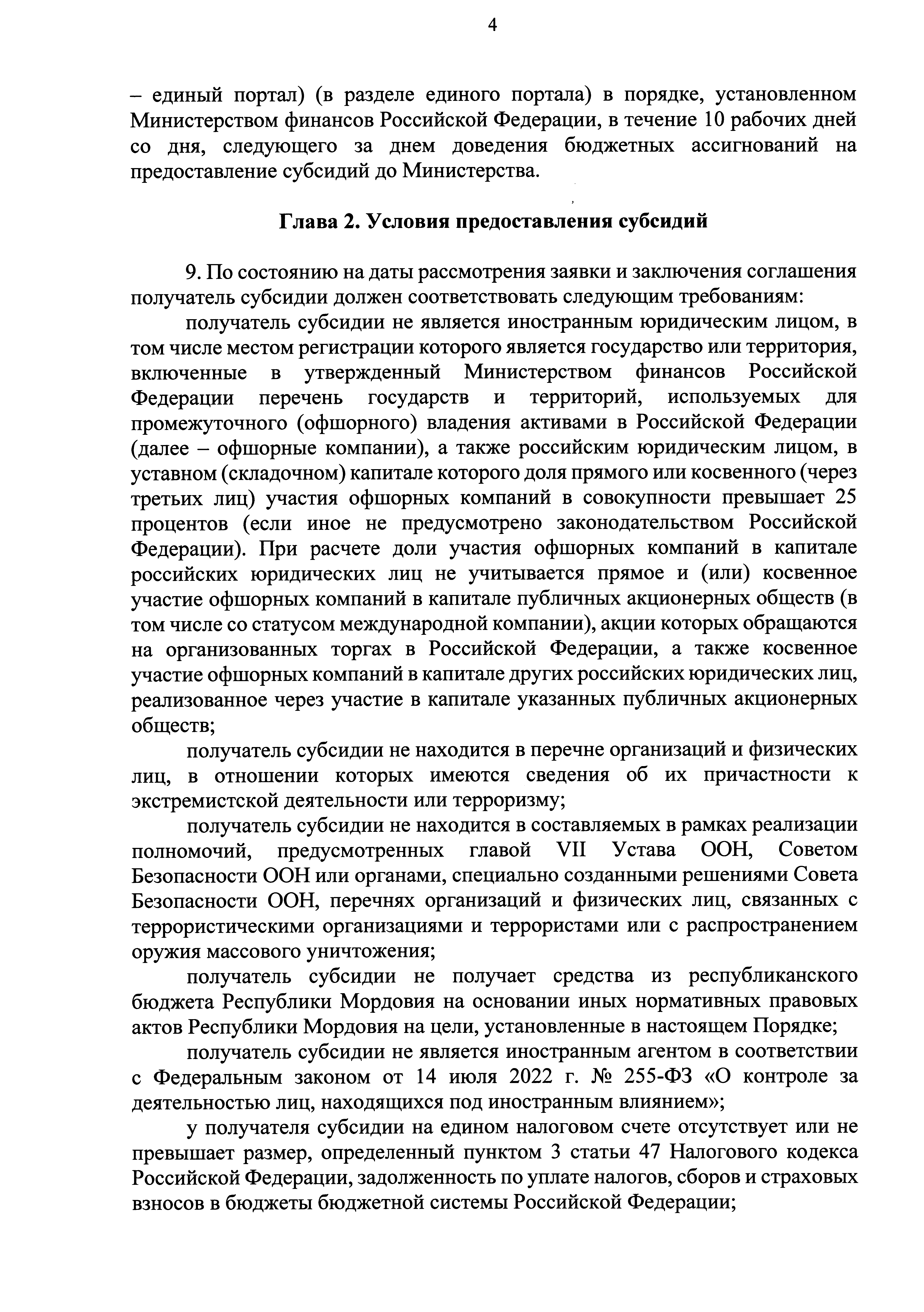 4

– единый портал) (в разделе единого портала) в порядке, установленном Министерством финансов Российской Федерации, в течение 10 рабочих дней со дня, следующего за днем доведения бюджетных ассигнований на предоставление субсидий до Министерства.

Глава 2. Условия предоставления субсидий

9. По состоянию на даты рассмотрения заявки и заключения соглашения получатель субсидии должен соответствовать следующим требованиям:

получатель субсидии не является иностранным юридическим лицом, в том числе местом регистрации которого является государство или территория, включенные в утвержденный Министерством финансов Российской Федерации перечень государств и территорий, используемых для промежуточного (офшорного) владения активами в Российской Федерации (далее – офшорные компании), а также российским юридическим лицом, в уставном (складочном) капитале которого доля прямого или косвенного (через третьих лиц) участия офшорных компаний в совокупности превышает 25 процентов (если иное не предусмотрено законодательством Российской Федерации). При расчете доли участия офшорных компаний в капитале российских юридических лиц не учитывается прямое и (или) косвенное участие офшорных компаний в капитале публичных акционерных обществ (в том числе со статусом международной компании), акции которых обращаются на организованных торгах в Российской Федерации, а также косвенное участие офшорных компаний в капитале других российских юридических лиц, реализованное через участие в капитале указанных публичных акционерных обществ;

получатель субсидии не находится в перечне организаций и физических лиц, в отношении которых имеются сведения об их причастности к экстремистской деятельности или терроризму;

получатель субсидии не находится в составляемых в рамках реализации полномочий, предусмотренных главой VII Устава ООН, Советом Безопасности ООН или органами, специально созданными решениями Совета Безопасности ООН, перечнях организаций и физических лиц, связанных с террористическими организациями и террористами или с распространением оружия массового уничтожения;

получатель субсидии не получает средства из республиканского бюджета Республики Мордовия на основании иных нормативных правовых актов Республики Мордовия на цели, установленные в настоящем Порядке;

получатель субсидии не является иностранным агентом в соответствии с Федеральным законом от 14 июля 2022 г. № 255-ФЗ «О контроле за деятельностью лиц, находящихся под иностранным влиянием»;

у получателя субсидии на едином налоговом счете отсутствует или не превышает размер, определенный пунктом 3 статьи 47 Налогового кодекса Российской Федерации, задолженность по уплате налогов, сборов и страховых взносов в бюджеты бюджетной системы Российской Федерации;